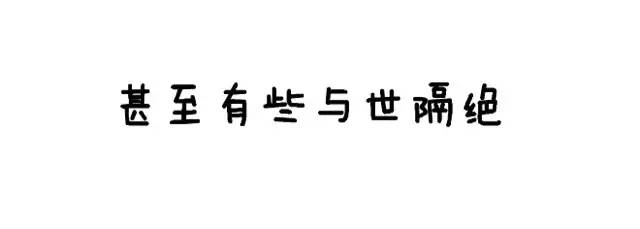 甚至有些与世隔绝